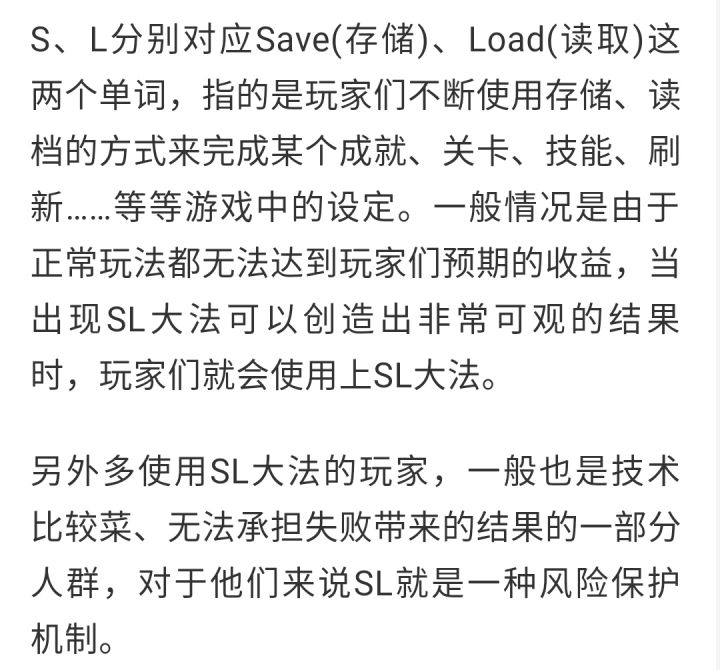 S、L分别对应Save(存储)、Load(读取)这两个单词，指的是玩家们不断使用存储、读档的方式来完成某个成就、关卡、技能、刷新……等等游戏中的设定。一般情况是由于正常玩法都无法达到玩家们预期的收益，当出现SL大法可以创造出非常可观的结果时，玩家们就会使用上SL大法。

另外多使用SL大法的玩家，一般也是技术比较菜、无法承担失败带来的结果的一部分人群，对于他们来说SL就是一种风险保护机制。